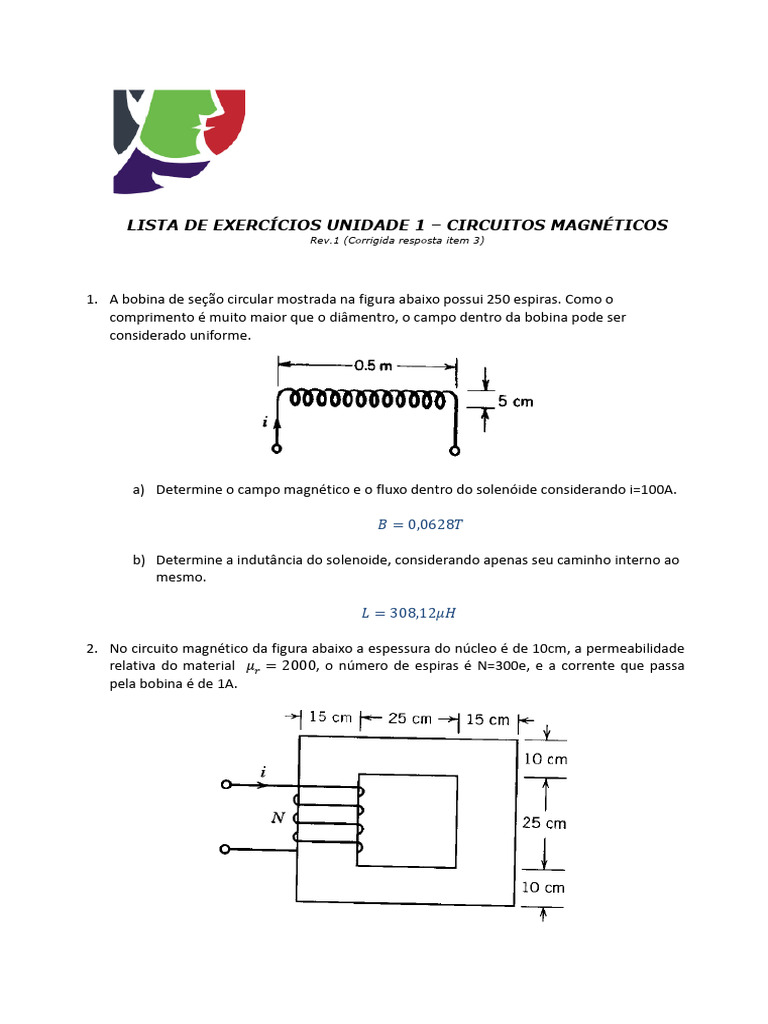 LISTA DE EXERCÍCIOS UNIDADE 1 – CIRCUITOS MAGNÉTICOS
Rev.1 (Corrigida resposta item 3)

1. A bobina de seção circular mostrada na figura abaixo possui 250 espiras. Como o comprimento é muito maior que o diâmentro, o campo dentro da bobina pode ser considerado uniforme.

0.5 m
5 cm
$i$

a) Determine o campo magnético e o fluxo dentro do solenóide considerando i=100A.

$B = 0{,}0628T$

b) Determine a indutância do solenoide, considerando apenas seu caminho interno ao mesmo.

$L = 308{,}12\mu H$

2. No circuito magnético da figura abaixo a espessura do núcleo é de 10cm, a permeabilidade relativa do material $\mu_r = 2000$, o número de espiras é N=300e, e a corrente que passa pela bobina é de 1A.

15 cm
25 cm
15 cm
10 cm
25 cm
10 cm
$i$
$N$